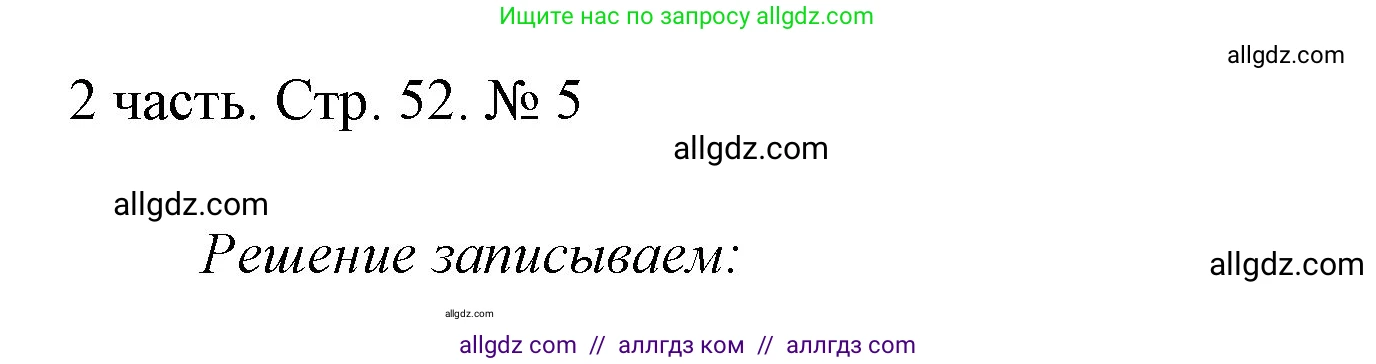 Ищите нас по запросу allgdz.com

allgdz.com

2 часть. Стр. 52. № 5

allgdz.com

allgdz.com

Решение записываем:

allgdz.com

allgdz.com

allgdz com // аллгдз ком // аллгдз com